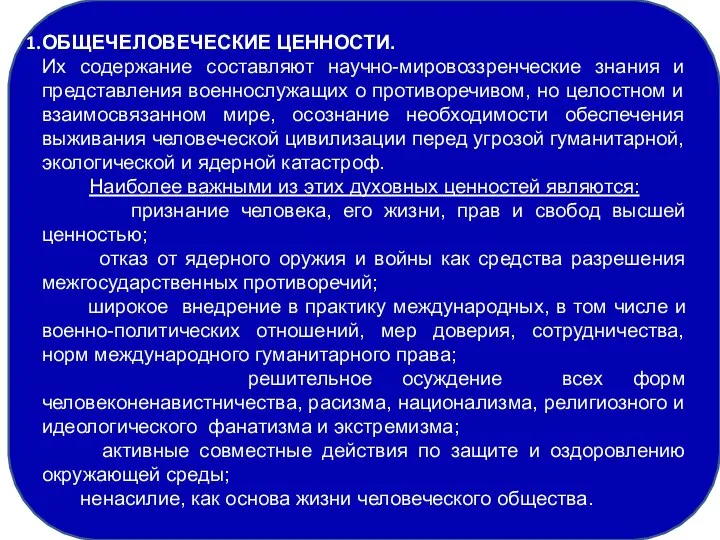 1.ОБЩЕЧЕЛОВЕЧЕСКИЕ ЦЕННОСТИ.
Их содержание составляют научно-мировоззренческие знания и представления военнослужащих о противоречивом, но целостном и взаимосвязанном мире, осознание необходимости обеспечения выживания человеческой цивилизации перед угрозой гуманитарной, экологической и ядерной катастроф.

Наиболее важными из этих духовных ценностей являются:

признание человека, его жизни, прав и свобод высшей ценностью;

отказ от ядерного оружия и войны как средства разрешения межгосударственных противоречий;

широкое внедрение в практику международных, в том числе и военно-политических отношений, мер доверия, сотрудничества, норм международного гуманитарного права;

решительное осуждение всех форм человеконенавистничества, расизма, национализма, религиозного и идеологического фанатизма и экстремизма;

активные совместные действия по защите и оздоровлению окружающей среды;

ненасилие, как основа жизни человеческого общества.